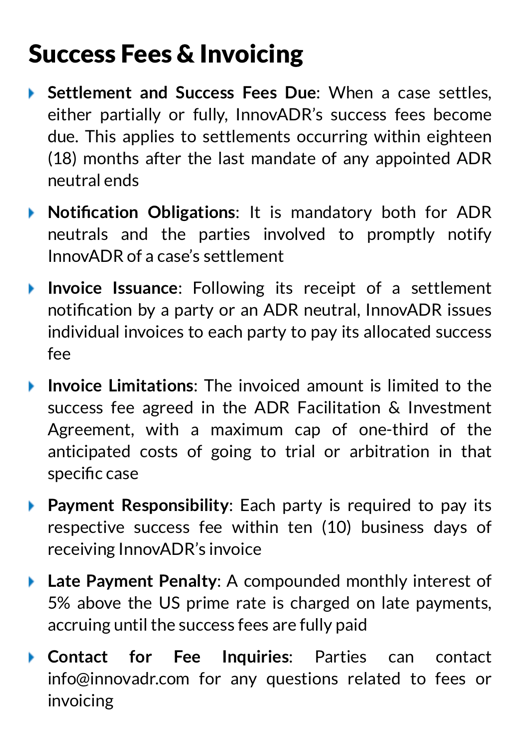 Success Fees & Invoicing

Settlement and Success Fees Due: When a case settles, either partially or fully, InnovADR's success fees become due. This applies to settlements occurring within eighteen (18) months after the last mandate of any appointed ADR neutral ends

Notification Obligations: It is mandatory both for ADR neutrals and the parties involved to promptly notify InnovADR of a case's settlement

Invoice Issuance: Following its receipt of a settlement notification by a party or an ADR neutral, InnovADR issues individual invoices to each party to pay its allocated success fee

Invoice Limitations: The invoiced amount is limited to the success fee agreed in the ADR Facilitation & Investment Agreement, with a maximum cap of one-third of the anticipated costs of going to trial or arbitration in that specific case

Payment Responsibility: Each party is required to pay its respective success fee within ten (10) business days of receiving InnovADR's invoice

Late Payment Penalty: A compounded monthly interest of 5% above the US prime rate is charged on late payments, accruing until the success fees are fully paid

Contact for Fee Inquiries: Parties can contact info@innovadr.com for any questions related to fees or invoicing